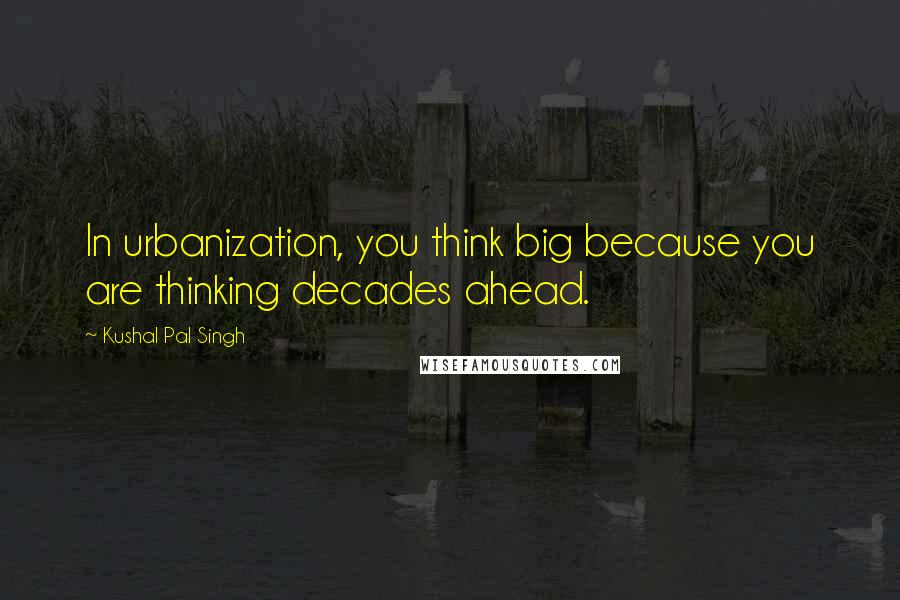 In urbanization, you think big because you are thinking decades ahead.

~ Kushal Pal Singh

WISEFAMOUSQUOTES.COM